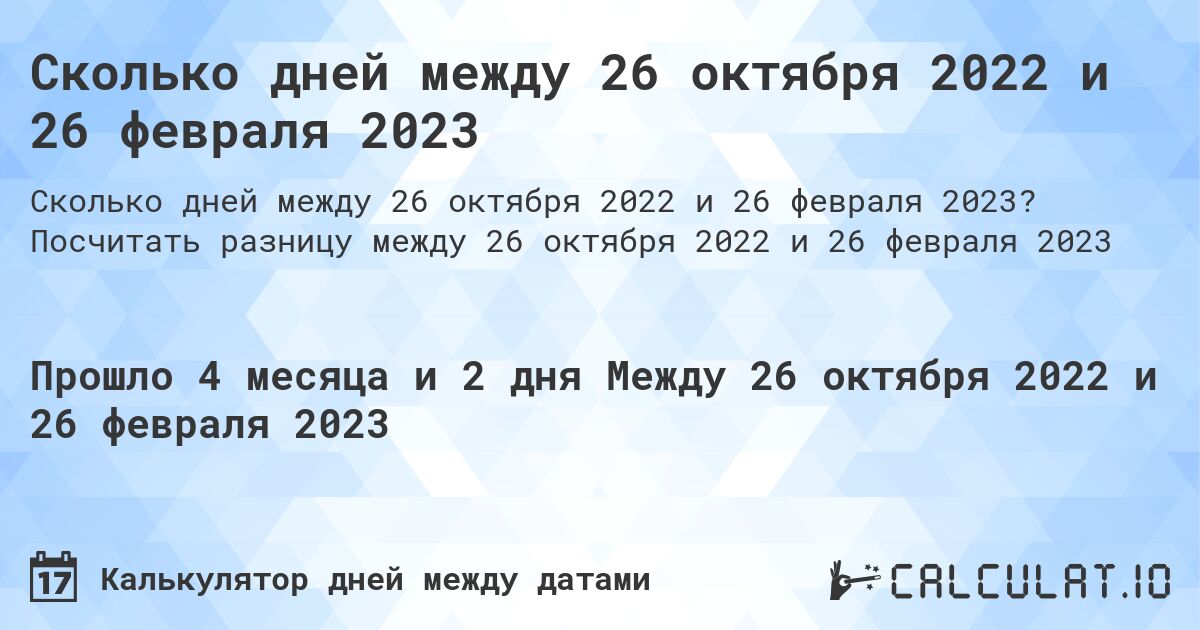 Сколько дней между 26 октября 2022 и 26 февраля 2023

Сколько дней между 26 октября 2022 и 26 февраля 2023? Посчитать разницу между 26 октября 2022 и 26 февраля 2023

Прошло 4 месяца и 2 дня Между 26 октября 2022 и 26 февраля 2023

17 Калькулятор дней между датами

CALCULAT.IO